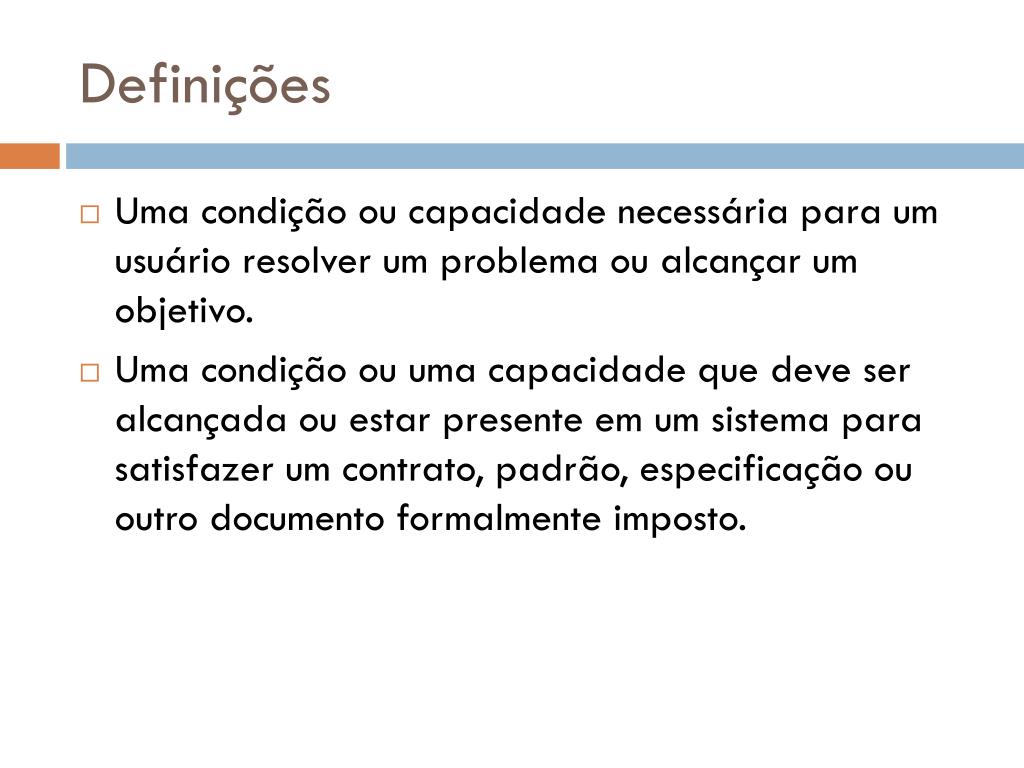 Definições

□ Uma condição ou capacidade necessária para um usuário resolver um problema ou alcançar um objetivo.

□ Uma condição ou uma capacidade que deve ser alcançada ou estar presente em um sistema para satisfazer um contrato, padrão, especificação ou outro documento formalmente imposto.